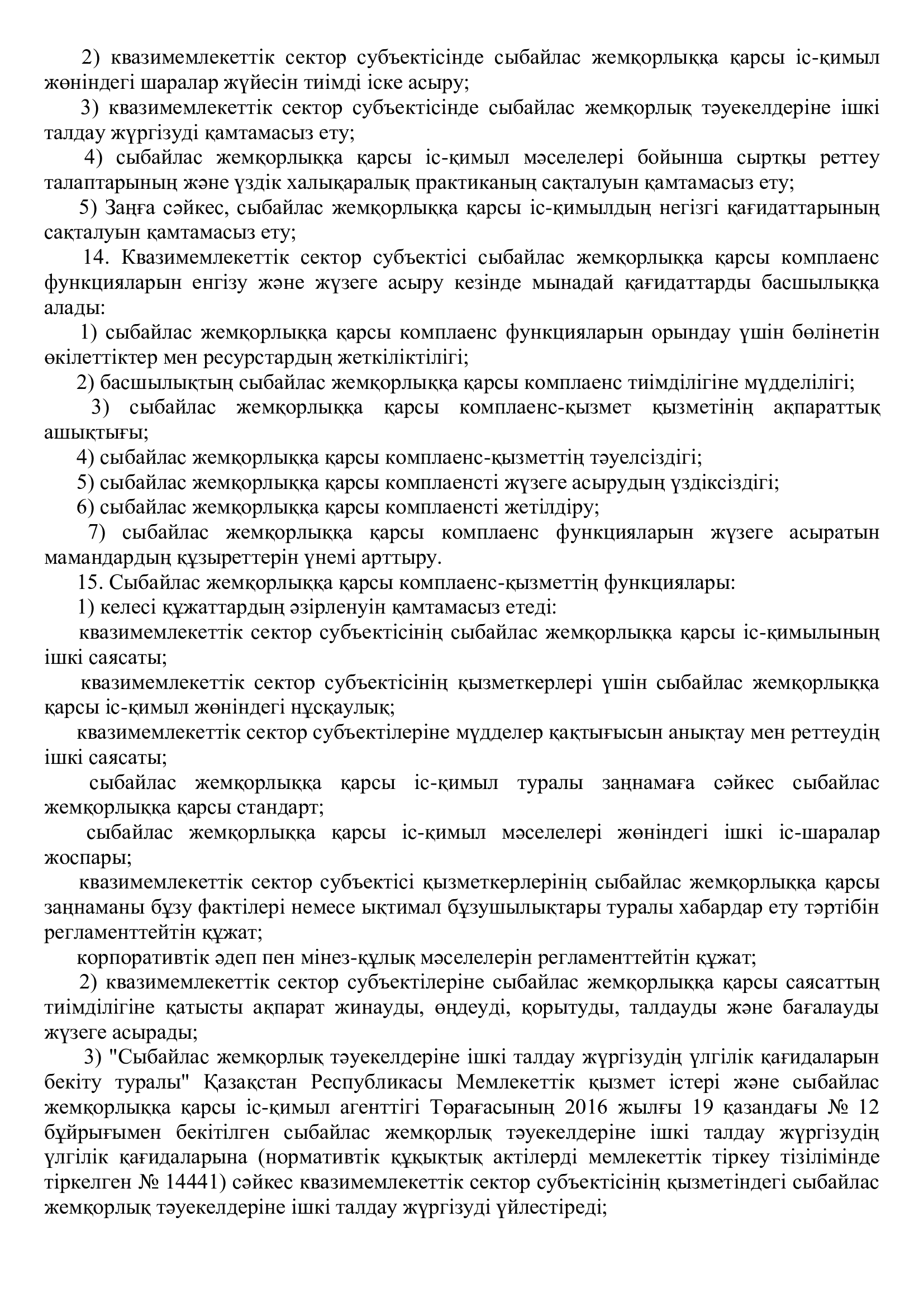 2) квазимемлекеттік сектор субъектісінде сыбайлас жемқорлыққа қарсы іс-қимыл жөніндегі шаралар жүйесін тиімді іске асыру;

3) квазимемлекеттік сектор субъектісінде сыбайлас жемқорлық тәуекелдеріне ішкі талдау жүргізуді қамтамасыз ету;

4) сыбайлас жемқорлыққа қарсы іс-қимыл мәселелері бойынша сыртқы реттеу талаптарының және үздік халықаралық практиканың сақталуын қамтамасыз ету;

5) Заңға сәйкес, сыбайлас жемқорлыққа қарсы іс-қимылдың негізгі қағидаттарының сақталуын қамтамасыз ету;

14. Квазимемлекеттік сектор субъектісі сыбайлас жемқорлыққа қарсы комплаенс функцияларын енгізу және жүзеге асыру кезінде мынадай қағидаттарды басшылыққа алады:

1) сыбайлас жемқорлыққа қарсы комплаенс функцияларын орындау үшін бөлінетін өкілеттіктер мен ресурстардың жеткіліктілігі;

2) басшылықтың сыбайлас жемқорлыққа қарсы комплаенс тиімділігіне мүдделілігі;

3) сыбайлас жемқорлыққа қарсы комплаенс-қызмет қызметінің ақпараттық ашықтығы;

4) сыбайлас жемқорлыққа қарсы комплаенс-қызметтің тәуелсіздігі;

5) сыбайлас жемқорлыққа қарсы комплаенсті жүзеге асырудың үздіксіздігі;

6) сыбайлас жемқорлыққа қарсы комплаенсті жетілдіру;

7) сыбайлас жемқорлыққа қарсы комплаенс функцияларын жүзеге асыратын мамандардың құзыреттерін үнемі арттыру.

15. Сыбайлас жемқорлыққа қарсы комплаенс-қызметтің функциялары:

1) келесі құжаттардың әзірленуін қамтамасыз етеді:

квазимемлекеттік сектор субъектісінің сыбайлас жемқорлыққа қарсы іс-қимылының ішкі саясаты;

квазимемлекеттік сектор субъектісінің қызметкерлері үшін сыбайлас жемқорлыққа қарсы іс-қимыл жөніндегі нұсқаулық;

квазимемлекеттік сектор субъектілеріне мүдделер қақтығысын анықтау мен реттеудің ішкі саясаты;

сыбайлас жемқорлыққа қарсы іс-қимыл туралы заңнамаға сәйкес сыбайлас жемқорлыққа қарсы стандарт;

сыбайлас жемқорлыққа қарсы іс-қимыл мәселелері жөніндегі ішкі іс-шаралар жоспары;

квазимемлекеттік сектор субъектісі қызметкерлерінің сыбайлас жемқорлыққа қарсы заңнаманы бұзу фактілері немесе ықтимал бұзушылықтары туралы хабардар ету тәртібін регламенттейтін құжат;

корпоративтік әдеп пен мінез-құлық мәселелерін регламенттейтін құжат;

2) квазимемлекеттік сектор субъектілеріне сыбайлас жемқорлыққа қарсы саясаттың тиімділігіне қатысты ақпарат жинауды, өңдеуді, қорытуды, талдауды және бағалауды жүзеге асырады;

3) "Сыбайлас жемқорлық тәуекелдеріне ішкі талдау жүргізудің үлгілік қағидаларын бекіту туралы" Қазақстан Республикасы Мемлекеттік қызмет істері және сыбайлас жемқорлыққа қарсы іс-қимыл агенттігі Төрағасының 2016 жылғы 19 қазандағы № 12 бұйрығымен бекітілген сыбайлас жемқорлық тәуекелдеріне ішкі талдау жүргізудің үлгілік қағидаларына (нормативтік құқықтық актілерді мемлекеттік тіркеу тізілімінде тіркелген № 14441) сәйкес квазимемлекеттік сектор субъектісінің қызметіндегі сыбайлас жемқорлық тәуекелдеріне ішкі талдау жүргізуді үйлестіреді;